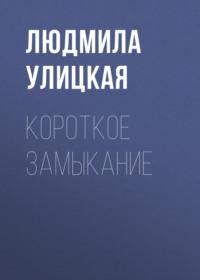 ЛЮДМИЛА УЛИЦКАЯ

КОРОТКОЕ ЗАМЫКАНИЕ